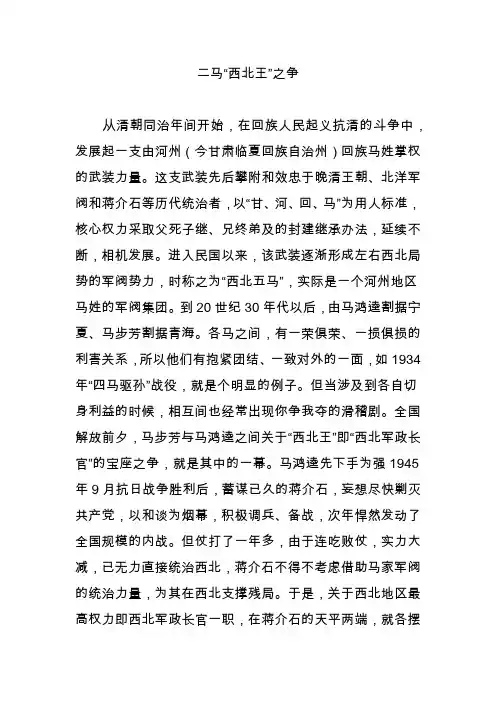 二马“西北王”之争

从清朝同治年间开始，在回族人民起义抗清的斗争中，发展起一支由河州（今甘肃临夏回族自治州）回族马姓掌权的武装力量。这支武装先后攀附和效忠于晚清王朝、北洋军阀和蒋介石等历代统治者，以“甘、河、回、马”为用人标准，核心权力采取父死子继、兄终弟及的封建继承办法，延续不断，相机发展。进入民国以来，该武装逐渐形成左右西北局势的军阀势力，时称之为“西北五马”，实际是一个河州地区马姓的军阀集团。到 20 世纪 30 年代以后，由马鸿逵割据宁夏、马步芳割据青海。各马之间，有一荣俱荣、一损俱损的利害关系，所以他们有抱紧团结、一致对外的一面，如 1934 年“四马驱孙”战役，就是个明显的例子。但当涉及到各自切身利益的时候，相互间也经常出现你争我夺的滑稽剧。全国解放前夕，马步芳与马鸿逵之间关于“西北王”即“西北军政长官”的宝座之争，就是其中的一幕。马鸿逵先下手为强 1945 年 9 月抗日战争胜利后，蓄谋已久的蒋介石，妄想尽快剿灭共产党，以和谈为烟幕，积极调兵、备战，次年悍然发动了全国规模的内战。但仗打了一年多，由于连吃败仗，实力大减，已无力直接统治西北，蒋介石不得不考虑借助马家军阀的统治力量，为其在西北支撑残局。于是，关于西北地区最高权力即西北军政长官一职，在蒋介石的天平两端，就各摆